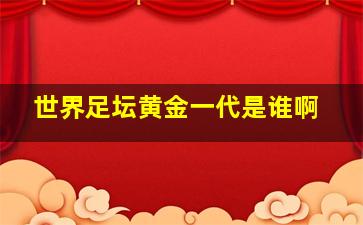 世界足坛黄金一代是谁啊